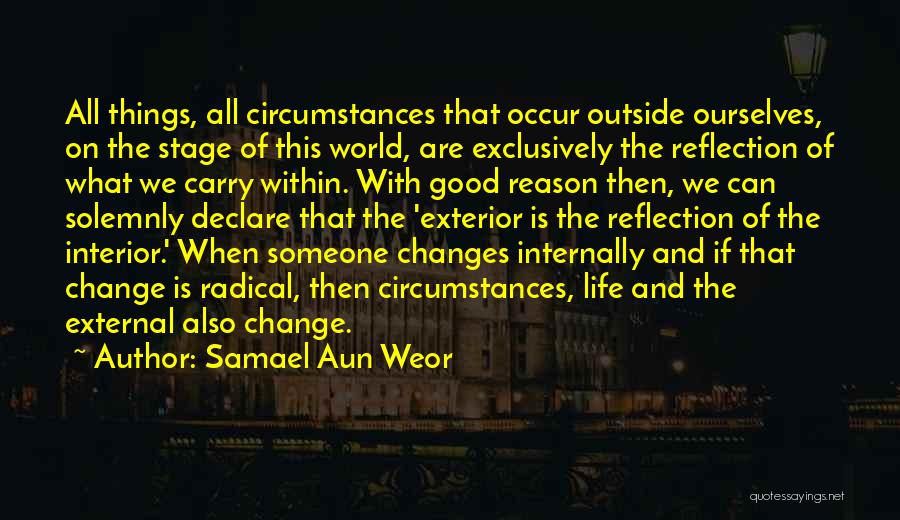 All things, all circumstances that occur outside ourselves, on the stage of this world, are exclusively the reflection of what we carry within. With good reason then, we can solemnly declare that the 'exterior is the reflection of the interior.' When someone changes internally and if that change is radical, then circumstances, life and the external also change.

~ Author: Samael Aun Weor

quotessayings.net